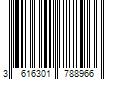 3 616301 788966